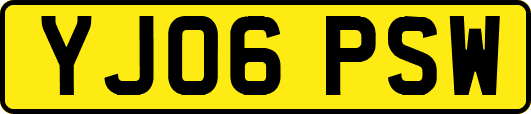 YJ06 PSW